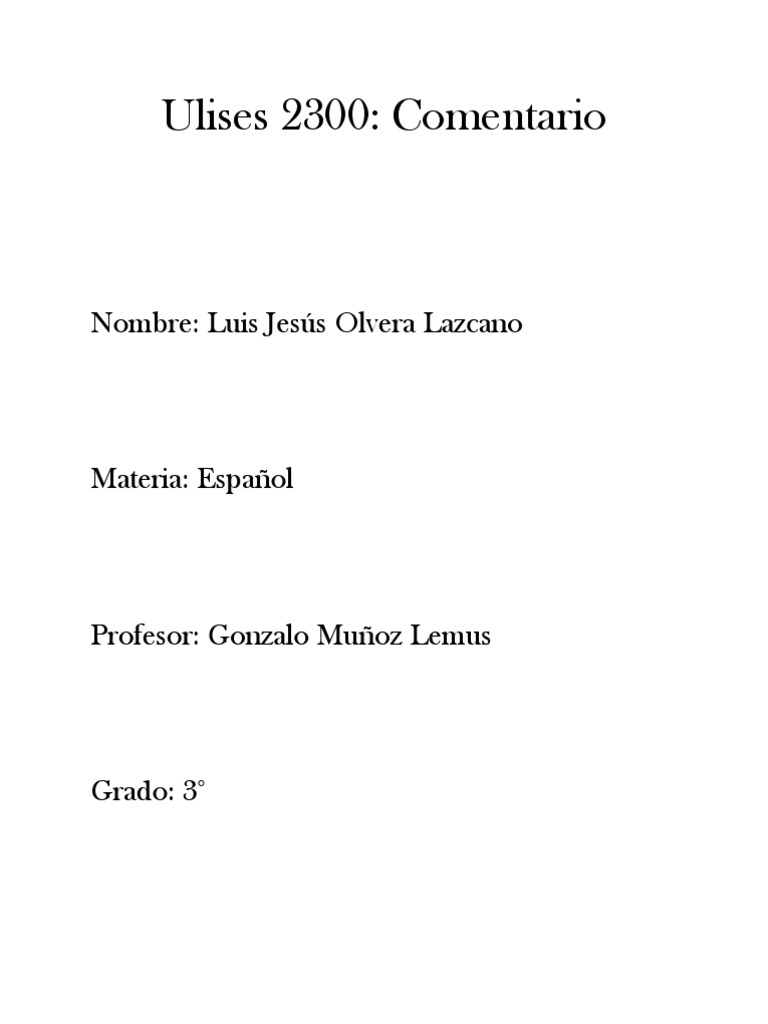 Ulises 2300: Comentario

Nombre: Luis Jesús Olvera Lazcano

Materia: Español

Profesor: Gonzalo Muñoz Lemus

Grado: 3°